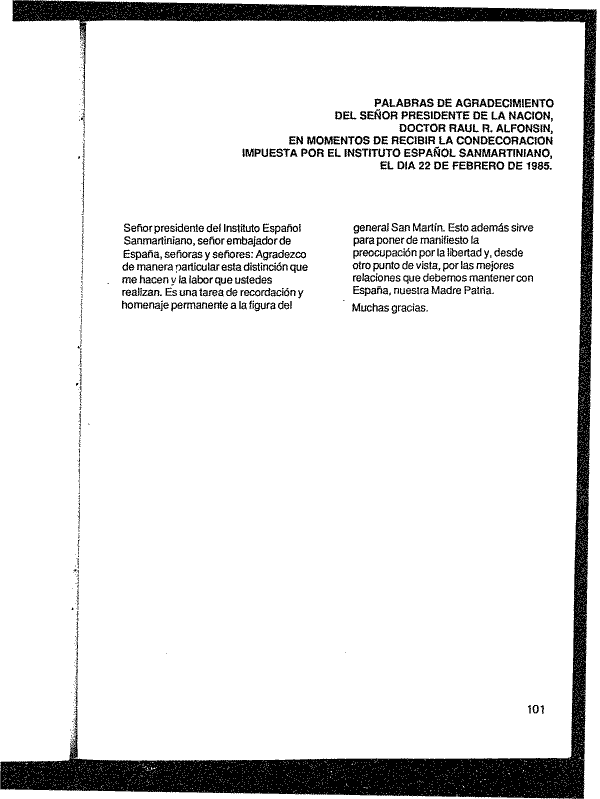 PALABRAS DE AGRADECIMIENTO
DEL SEÑOR PRESIDENTE DE LA NACION,
DOCTOR RAUL R. ALFONSIN,
EN MOMENTOS DE RECIBIR LA CONDECORACION
IMPUESTA POR EL INSTITUTO ESPAÑOL SANMARTINIANO,
EL DIA 22 DE FEBRERO DE 1985.

Señor presidente del Instituto Español Sanmartiniano, señor embajador de España, señoras y señores: Agradezco de manera particular esta distinción que me hacen y la labor que ustedes realizan. Es una tarea de recordación y homenaje permanente a la figura del general San Martín. Esto además sirve para poner de manifiesto la preocupación por la libertad y, desde otro punto de vista, por las mejores relaciones que debemos mantener con España, nuestra Madre Patria.

Muchas gracias.

101